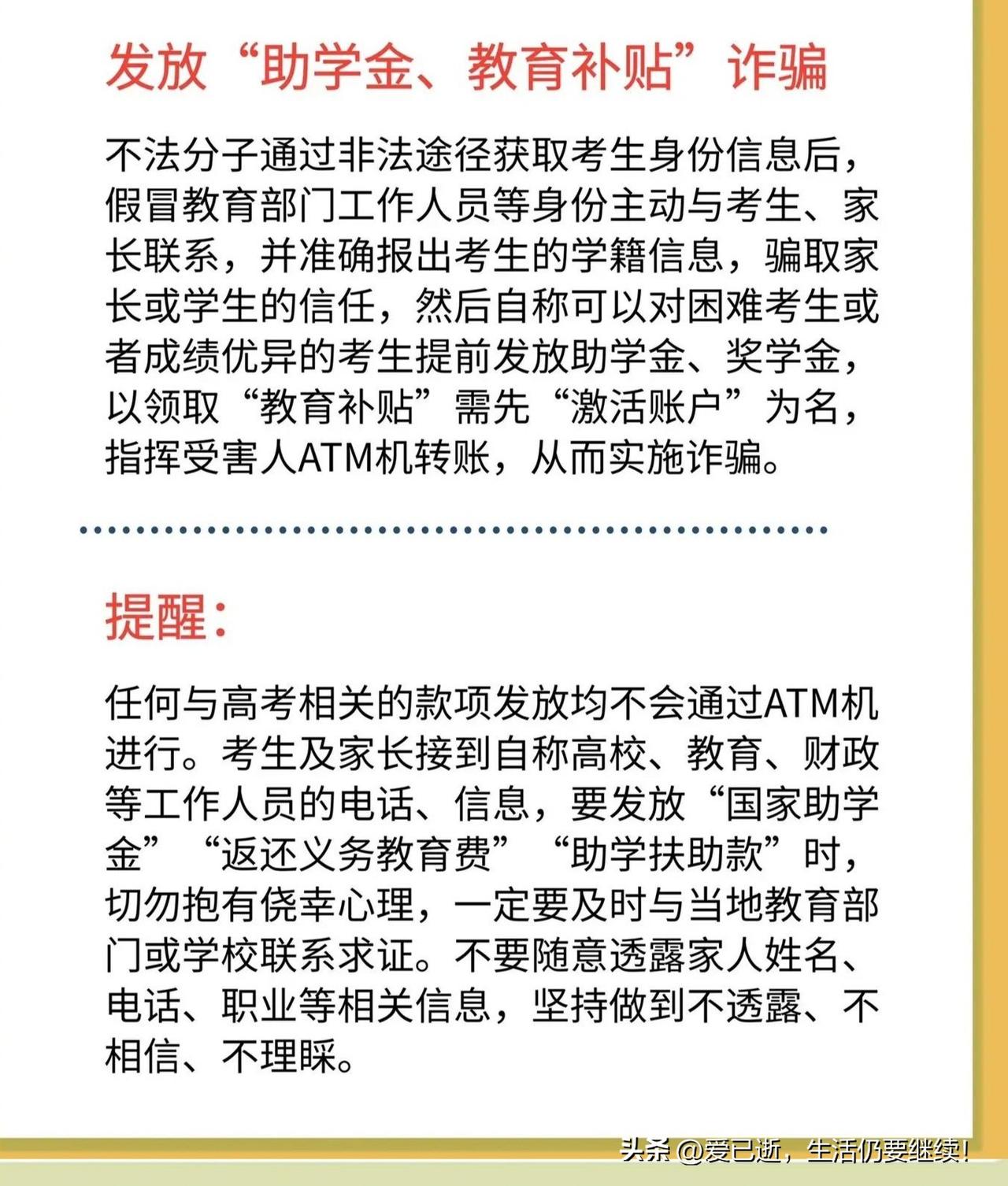 发放“助学金、教育补贴”诈骗

不法分子通过非法途径获取考生身份信息后，假冒教育部门工作人员等身份主动与考生、家长联系，并准确报出考生的学籍信息，骗取家长或学生的信任，然后自称可以对困难考生或者成绩优异的考生提前发放助学金、奖学金，以领取“教育补贴”需先“激活账户”为名，指挥受害人ATM机转账，从而实施诈骗。

提醒：

任何与高考相关的款项发放均不会通过ATM机进行。考生及家长接到自称高校、教育、财政等工作人员的电话、信息，要发放“国家助学金”“返还义务教育费”“助学扶助款”时，切勿抱有侥幸心理，一定要及时与当地教育部门或学校联系求证。不要随意透露家人姓名、电话、职业等相关信息，坚持做到不透露、不相信、不理睬。

头条 @爱已逝，生活仍要继续!